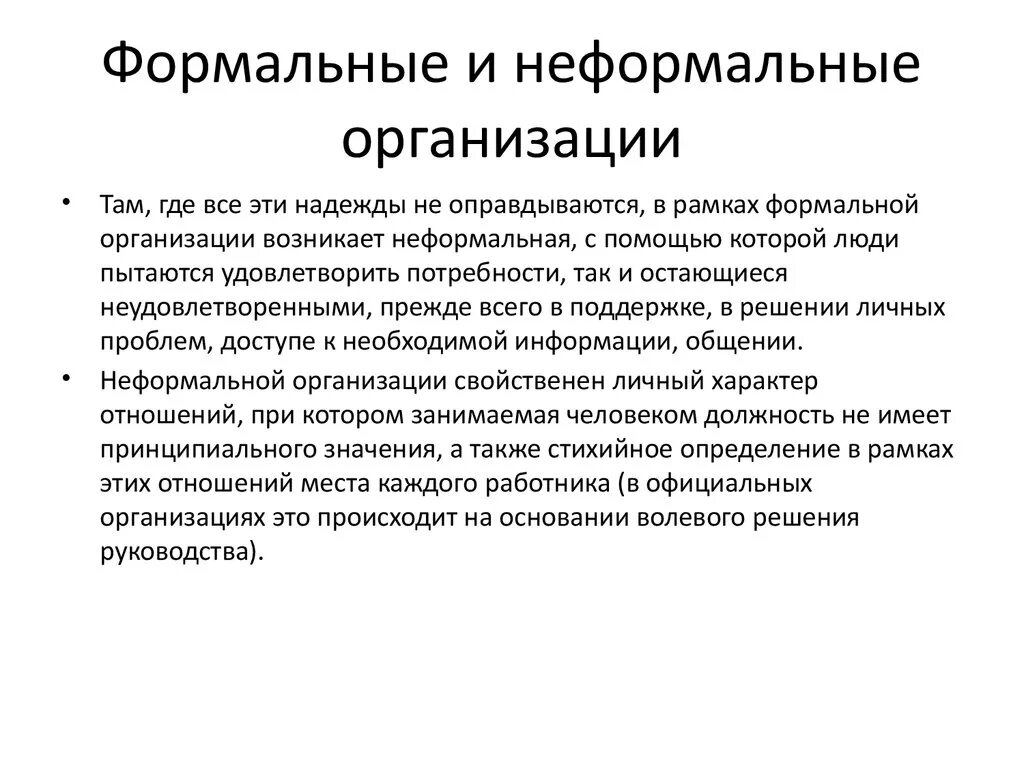 Формальные и неформальные организации

• Там, где все эти надежды не оправдываются, в рамках формальной организации возникает неформальная, с помощью которой люди пытаются удовлетворить потребности, так и остающиеся неудовлетворенными, прежде всего в поддержке, в решении личных проблем, доступе к необходимой информации, общении.

• Неформальной организации свойственен личный характер отношений, при котором занимаемая человеком должность не имеет принципиального значения, а также стихийное определение в рамках этих отношений места каждого работника (в официальных организациях это происходит на основании волевого решения руководства).